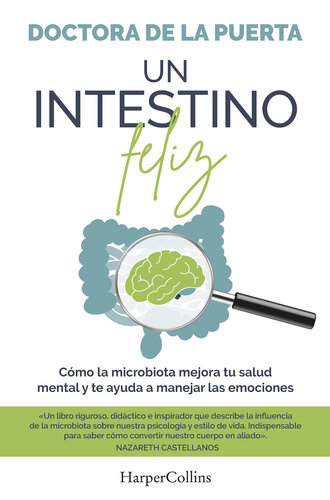 DOCTORA DE LA PUERTA

UN INTESTINO feliz

Cómo la microbiota mejora tu salud mental y te ayuda a manejar las emociones

«Un libro riguroso, didáctico e inspirador que describe la influencia de la microbiota sobre nuestra psicología y estilo de vida. Indispensable para saber cómo convertir nuestro cuerpo en aliado».
NAZARETH CASTELLANOS

HarperCollins